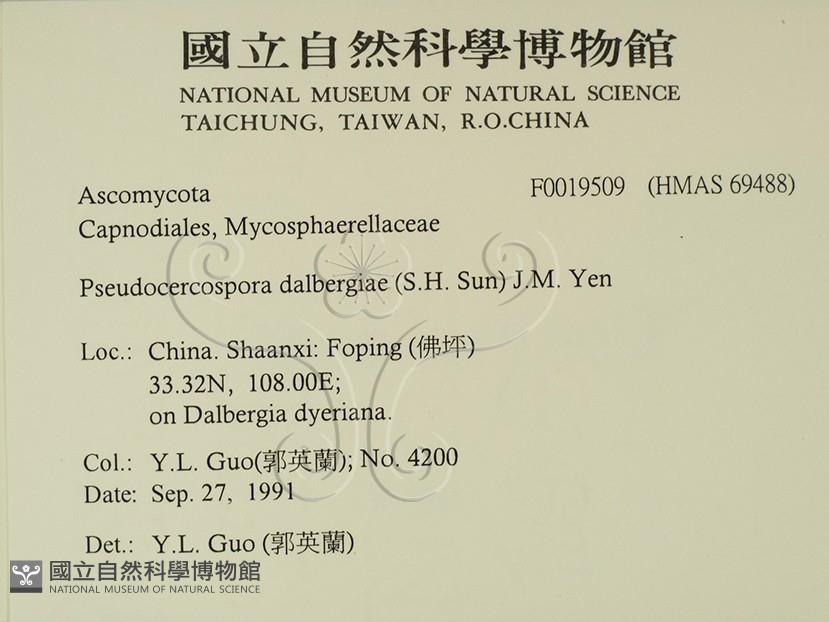 國立自然科學博物館
NATIONAL MUSEUM OF NATURAL SCIENCE
TAICHUNG, TAIWAN, R.O.CHINA

Ascomycota
F0019509 (HMAS 69488)
Capnodiales, Mycosphaerellaceae

Pseudocercospora dalbergiae (S.H. Sun) J.M. Yen

Loc.: China. Shaanxi: Foping (佛坪)
33.32N, 108.00E;
on Dalbergia dyeriana.

Col.: Y.L. Guo(郭英蘭); No. 4200
Date: Sep. 27, 1991

Det.: Y.L. Guo (郭英蘭)

國立自然科學博物館
NATIONAL MUSEUM OF NATURAL SCIENCE